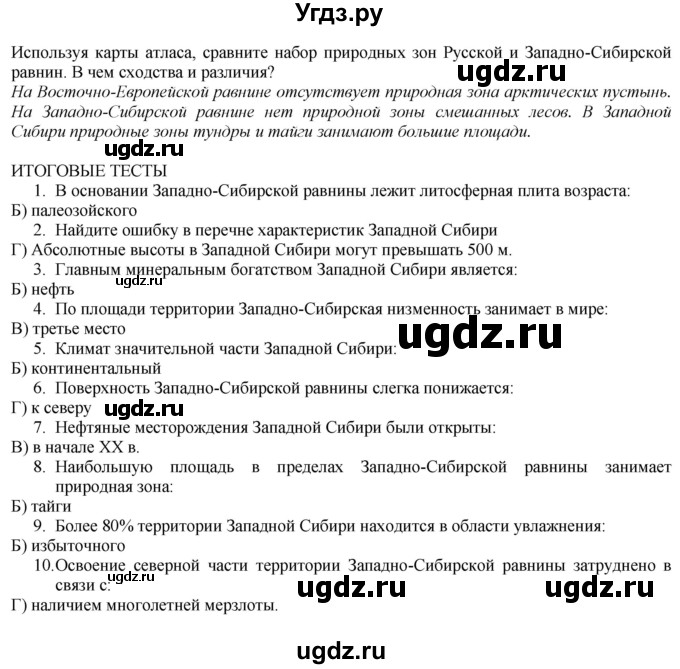 Угдз.ру

Используя карты атласа, сравните набор природных зон Русской и Западно-Сибирской равнин. В чем сходства и различия? ugdz.ru
На Восточно-Европейской равнине отсутствует природная зона арктических пустынь. На Западно-Сибирской равнине нет природной зоны смешанных лесов. В Западной Сибири природные зоны тундры и тайги занимают большие площади.
ugdz.ru
ИТОГОВЫЕ ТЕСТЫ
1. В основании Западно-Сибирской равнины лежит литосферная плита возраста:
Б) палеозойского
2. Найдите ошибку в перечне характеристик Западной Сибири
Г) Абсолютные высоты в Западной Сибири могут превышать 500 м.
3. Главным минеральным богатством Западной Сибири является:
ugdz.ru
Б) нефть
4. По площади территории Западно-Сибирская низменность занимает в мире:
В) третье место
ugdz.ru
5. Климат значительной части Западной Сибири:
Б) континентальный
6. Поверхность Западно-Сибирской равнины слегка понижается:
Г) к северу ugdz.ru
7. Нефтяные месторождения Западной Сибири были открыты:
В) в начале XX в.
8. Наибольшую площадь в пределах Западно-Сибирской равнины занимает природная зона:
Б) тайги
9. Более 80% территории Западной Сибири находится в области увлажнения:
Б) избыточного
10. Освоение северной части территории Западно-Сибирской равнины затруднено в связи с:
ugdz.ru ugdz.ru ugdz.ru
Г) наличием многолетней мерзлоты.

ugdz.ru